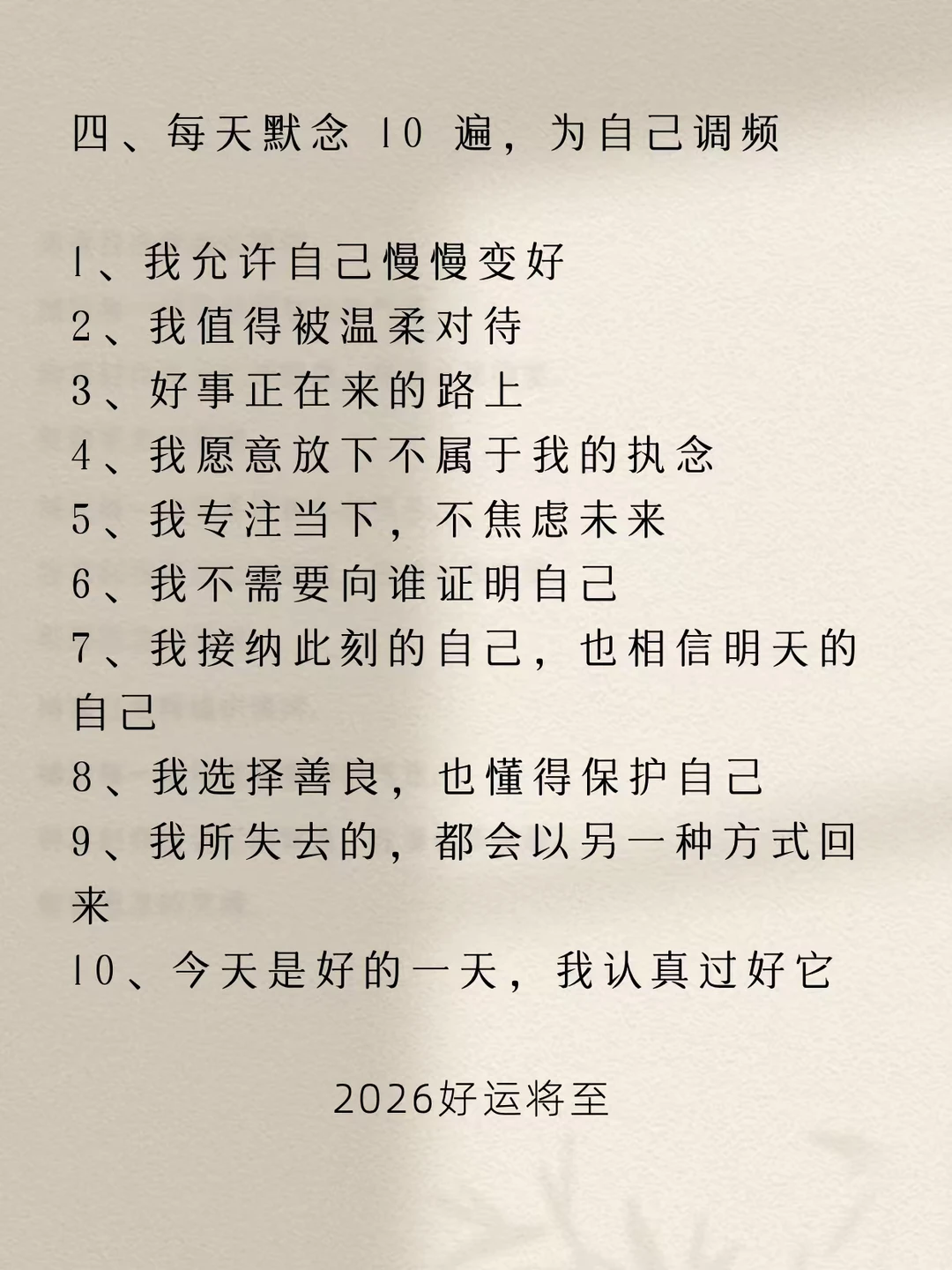 四、每天默念 10 遍，为自己调频

1、我允许自己慢慢变好
2、我值得被温柔对待
3、好事正在来的路上
4、我愿意放下不属于我的执念
5、我专注当下，不焦虑未来
6、我不需要向谁证明自己
7、我接纳此刻的自己，也相信明天的自己
8、我选择善良，也懂得保护自己
9、我所失去的，都会以另一种方式回来
10、今天是好的一天，我认真过好它

2026好运将至